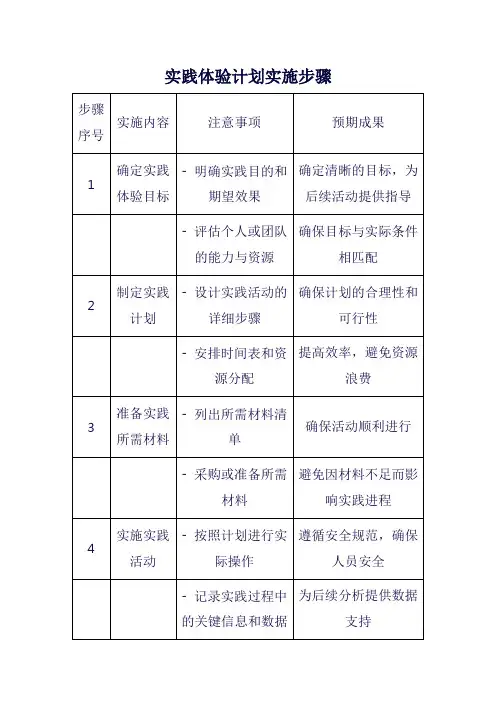 实践体验计划实施步骤

| 步骤序号 | 实施内容 | 注意事项 | 预期成果 |
|---|---|---|---|
| 1 | 确定实践体验目标 | - 明确实践目的和期望效果 | 确定清晰的目标，为后续活动提供指导 |
| | | - 评估个人或团队的能力与资源 | 确保目标与实际条件相匹配 |
| 2 | 制定实践计划 | - 设计实践活动的详细步骤 | 确保计划的合理性和可行性 |
| | | - 安排时间表和资源分配 | 提高效率，避免资源浪费 |
| 3 | 准备实践所需材料 | - 列出所需材料清单 | 确保活动顺利进行 |
| | | - 采购或准备所需材料 | 避免因材料不足而影响实践进程 |
| 4 | 实施实践活动 | - 按照计划进行实际操作 | 遵循安全规范，确保人员安全 |
| | | - 记录实践过程中的关键信息和数据 | 为后续分析提供数据支持 |